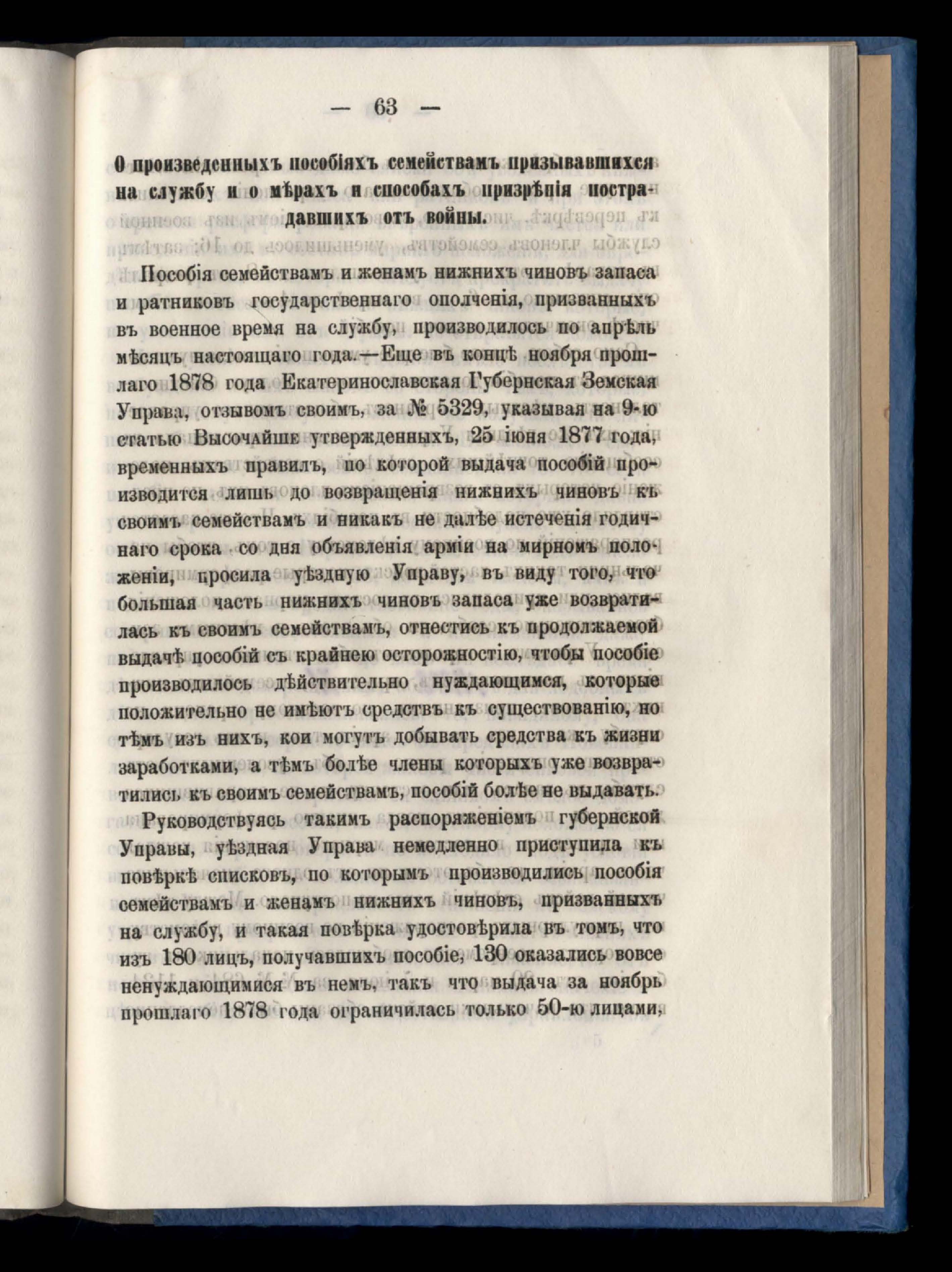 — 63 —

О произведенныхъ пособіяхъ семействамъ призывавшихся на службу и о мѣрахъ и способахъ призрѣнія пострадавшихъ отъ войны.

Пособія семействамъ и женамъ нижнихъ чиновъ запаса и ратниковъ государственнаго ополченія, призванныхъ въ военное время на службу, производилось по апрѣль мѣсяцъ настоящаго года.—Еще въ концѣ ноября прошлаго 1878 года Екатеринославская Губернская Земская Управа, отзывомъ своимъ, за № 5329, указывая на 9-ю статью Высочайше утвержденныхъ, 25 іюня 1877 года, временныхъ правилъ, по которой выдача пособій производится лишь до возвращенія нижнихъ чиновъ къ своимъ семействамъ и никакъ не далѣе истеченія годичнаго срока со дня объявленія арміи на мирномъ положеніи, просила уѣздную Управу, въ виду того, что большая часть нижнихъ чиновъ запаса уже возвратилась къ своимъ семействамъ, отнестись къ продолжаемой выдачѣ пособій съ крайнею осторожностію, чтобы пособіе производилось дѣйствительно нуждающимся, которые положительно не имѣютъ средствъ къ существованію, но тѣмъ изъ нихъ, кои могутъ добывать средства къ жизни заработками, а тѣмъ болѣе члены которыхъ уже возвратились къ своимъ семействамъ, пособій болѣе не выдавать.

Руководствуясь такимъ распоряженіемъ губернской Управы, уѣздная Управа немедленно приступила къ повѣркѣ списковъ, по которымъ производились пособія семействамъ и женамъ нижнихъ чиновъ, призванныхъ на службу, и такая повѣрка удостовѣрила въ томъ, что изъ 180 лицъ, получавшихъ пособіе, 130 оказались вовсе ненуждающимися въ немъ, такъ что выдача за ноябрь прошлаго 1878 года ограничилась только 50-ю лицами,